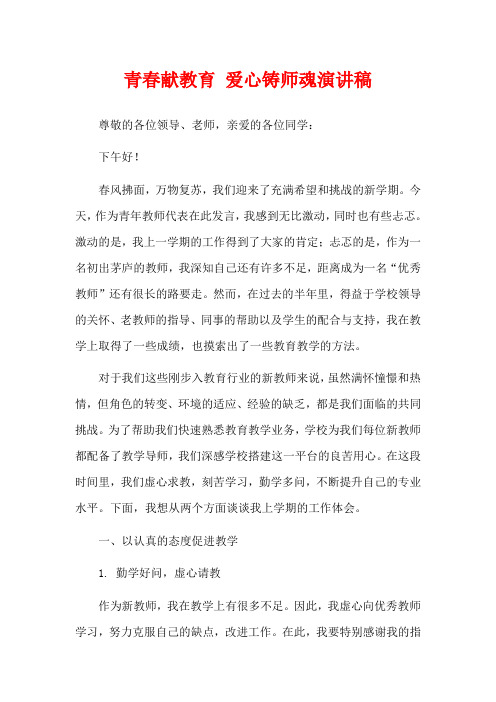 青春献教育 爱心铸师魂演讲稿

尊敬的各位领导、老师，亲爱的各位同学：

下午好！

春风拂面，万物复苏，我们迎来了充满希望和挑战的新学期。今天，作为青年教师代表在此发言，我感到无比激动，同时也有些忐忑。激动的是，我上一学期的工作得到了大家的肯定；忐忑的是，作为一名初出茅庐的教师，我深知自己还有许多不足，距离成为一名“优秀教师”还有很长的路要走。然而，在过去的半年里，得益于学校领导的关怀、老教师的指导、同事的帮助以及学生的配合与支持，我在教学上取得了一些成绩，也摸索出了一些教育教学的方法。

对于我们这些刚步入教育行业的新教师来说，虽然满怀憧憬和热情，但角色的转变、环境的适应、经验的缺乏，都是我们面临的共同挑战。为了帮助我们快速熟悉教育教学业务，学校为我们每位新教师都配备了教学导师，我们深感学校搭建这一平台的良苦用心。在这段时间里，我们虚心求教，刻苦学习，勤学多问，不断提升自己的专业水平。下面，我想从两个方面谈谈我上学期的工作体会。

一、以认真的态度促进教学

1. 勤学好问，虚心请教

作为新教师，我在教学上有很多不足。因此，我虚心向优秀教师学习，努力克服自己的缺点，改进工作。在此，我要特别感谢我的指